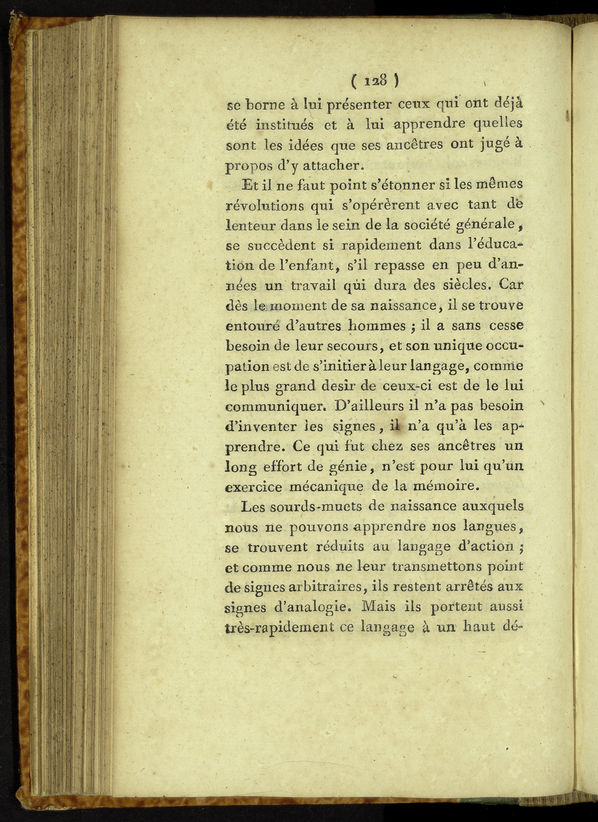 ( 128 )

se borne à lui présenter ceux qui ont déjà été institués et à lui apprendre quelles sont les idées que ses ancêtres ont jugé à propos d'y attacher.

Et il ne faut point s'étonner si les mêmes révolutions qui s'opérèrent avec tant de lenteur dans le sein de la société générale, se succèdent si rapidement dans l'éducation de l'enfant, s'il repasse en peu d'années un travail qui dura des siècles. Car dès le moment de sa naissance, il se trouve entouré d'autres hommes ; il a sans cesse besoin de leur secours, et son unique occupation est de s'initier à leur langage, comme le plus grand desir de ceux-ci est de le lui communiquer. D'ailleurs il n'a pas besoin d'inventer les signes, il n'a qu'à les apprendre. Ce qui fut chez ses ancêtres un long effort de génie, n'est pour lui qu'un exercice mécanique de la mémoire.

Les sourds-muets de naissance auxquels nous ne pouvons apprendre nos langues, se trouvent réduits au langage d'action ; et comme nous ne leur transmettons point de signes arbitraires, ils restent arrêtés aux signes d'analogie. Mais ils portent aussi très-rapidement ce langage à un haut dé-